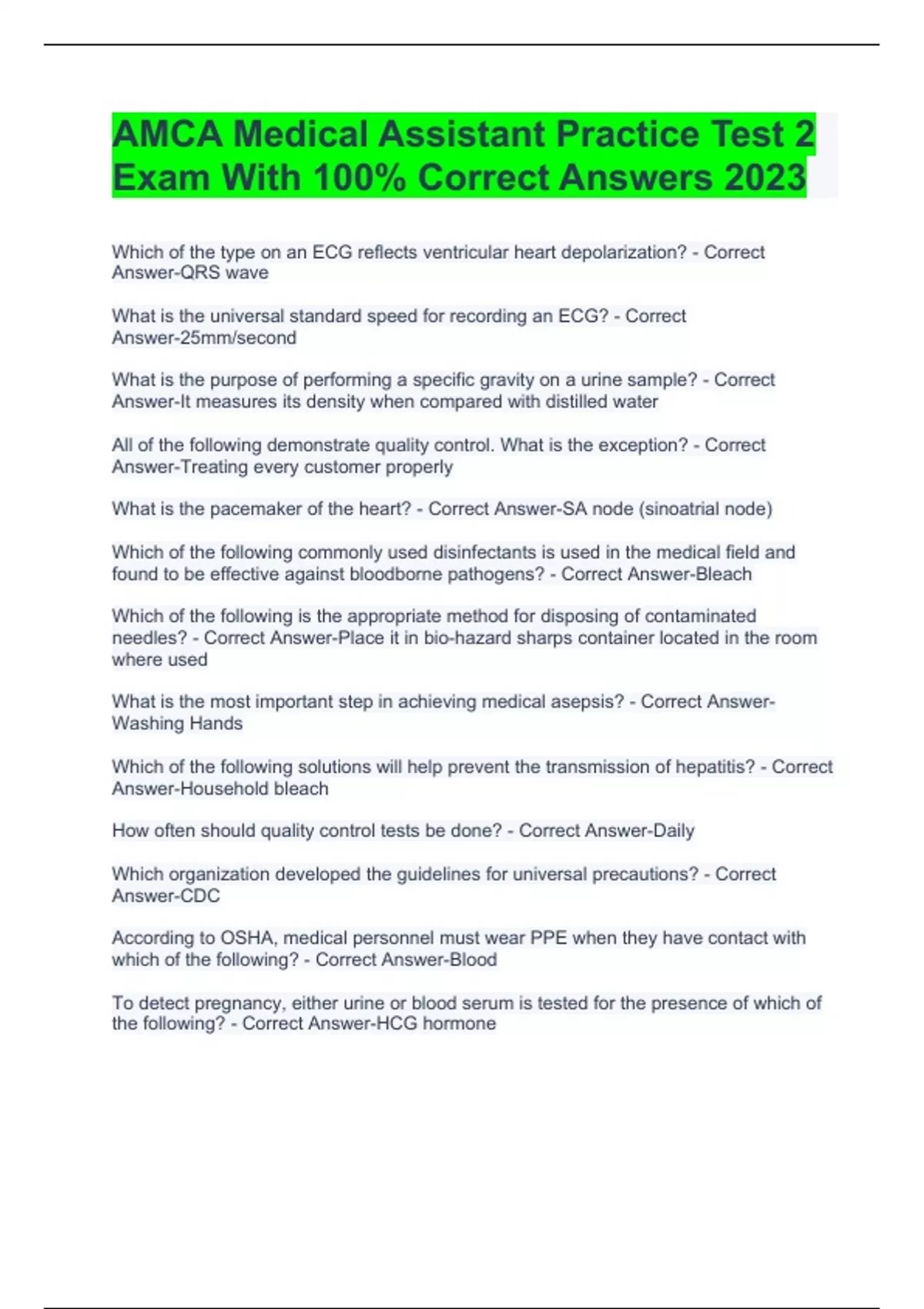 AMCA Medical Assistant Practice Test 2 Exam With 100% Correct Answers 2023

Which of the type on an ECG reflects ventricular heart depolarization? - Correct Answer-QRS wave

What is the universal standard speed for recording an ECG? - Correct Answer-25mm/second

What is the purpose of performing a specific gravity on a urine sample? - Correct Answer-It measures its density when compared with distilled water

All of the following demonstrate quality control. What is the exception? - Correct Answer-Treating every customer properly

What is the pacemaker of the heart? - Correct Answer-SA node (sinoatrial node)

Which of the following commonly used disinfectants is used in the medical field and found to be effective against bloodborne pathogens? - Correct Answer-Bleach

Which of the following is the appropriate method for disposing of contaminated needles? - Correct Answer-Place it in bio-hazard sharps container located in the room where used

What is the most important step in achieving medical asepsis? - Correct Answer-Washing Hands

Which of the following solutions will help prevent the transmission of hepatitis? - Correct Answer-Household bleach

How often should quality control tests be done? - Correct Answer-Daily

Which organization developed the guidelines for universal precautions? - Correct Answer-CDC

According to OSHA, medical personnel must wear PPE when they have contact with which of the following? - Correct Answer-Blood

To detect pregnancy, either urine or blood serum is tested for the presence of which of the following? - Correct Answer-HCG hormone